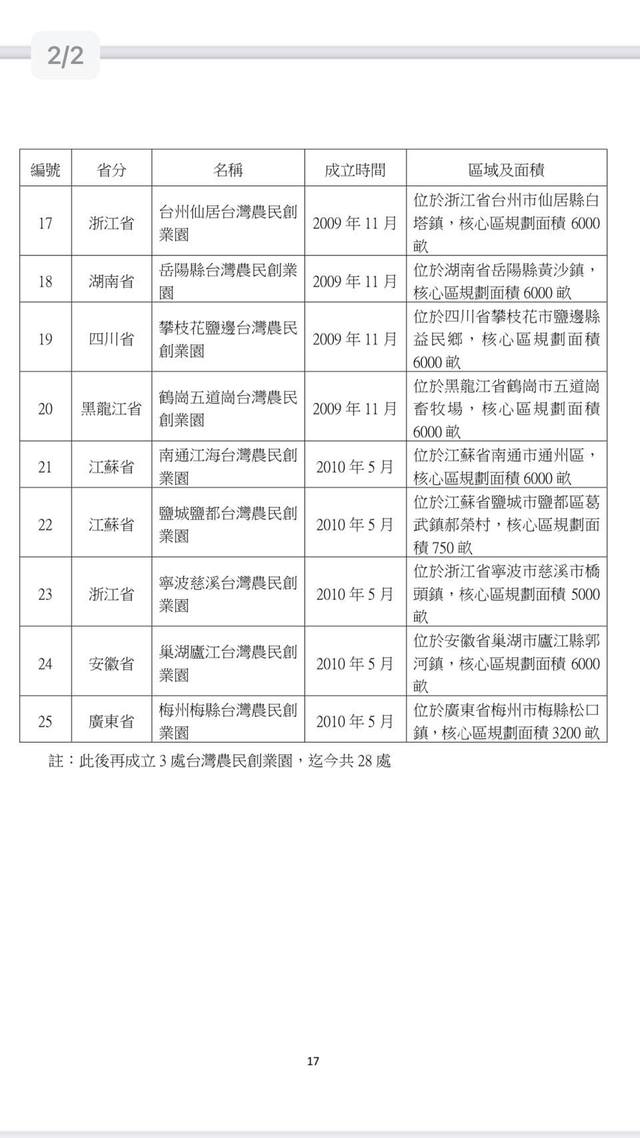 2/2

| 編號 | 省分 | 名稱 | 成立時間 | 區域及面積 |
|---|---|---|---|---|
| 17 | 浙江省 | 台州仙居台灣農民創業園 | 2009 年 11 月 | 位於浙江省台州市仙居縣白塔鎮，核心區規劃面積 6000 畝 |
| 18 | 湖南省 | 岳陽縣台灣農民創業園 | 2009 年 11 月 | 位於湖南省岳陽縣黃沙鎮，核心區規劃面積 6000 畝 |
| 19 | 四川省 | 攀枝花鹽邊台灣農民創業園 | 2009 年 11 月 | 位於四川省攀枝花市鹽邊縣益民鄉，核心區規劃面積 6000 畝 |
| 20 | 黑龍江省 | 鶴崗五道崗台灣農民創業園 | 2009 年 11 月 | 位於黑龍江省鶴崗市五道崗畜牧場，核心區規劃面積 6000 畝 |
| 21 | 江蘇省 | 南通江海台灣農民創業園 | 2010 年 5 月 | 位於江蘇省南通市通州區，核心區規劃面積 6000 畝 |
| 22 | 江蘇省 | 鹽城鹽都台灣農民創業園 | 2010 年 5 月 | 位於江蘇省鹽城市鹽都區葛武鎮郝榮村，核心區規劃面積 750 畝 |
| 23 | 浙江省 | 寧波慈溪台灣農民創業園 | 2010 年 5 月 | 位於浙江省寧波市慈溪市橋頭鎮，核心區規劃面積 5000 畝 |
| 24 | 安徽省 | 巢湖廬江台灣農民創業園 | 2010 年 5 月 | 位於安徽省巢湖市廬江縣郭河鎮，核心區規劃面積 6000 畝 |
| 25 | 廣東省 | 梅州梅縣台灣農民創業園 | 2010 年 5 月 | 位於廣東省梅州市梅縣松口鎮，核心區規劃面積 3200 畝 |

註：此後再成立 3 處台灣農民創業園，迄今共 28 處

17